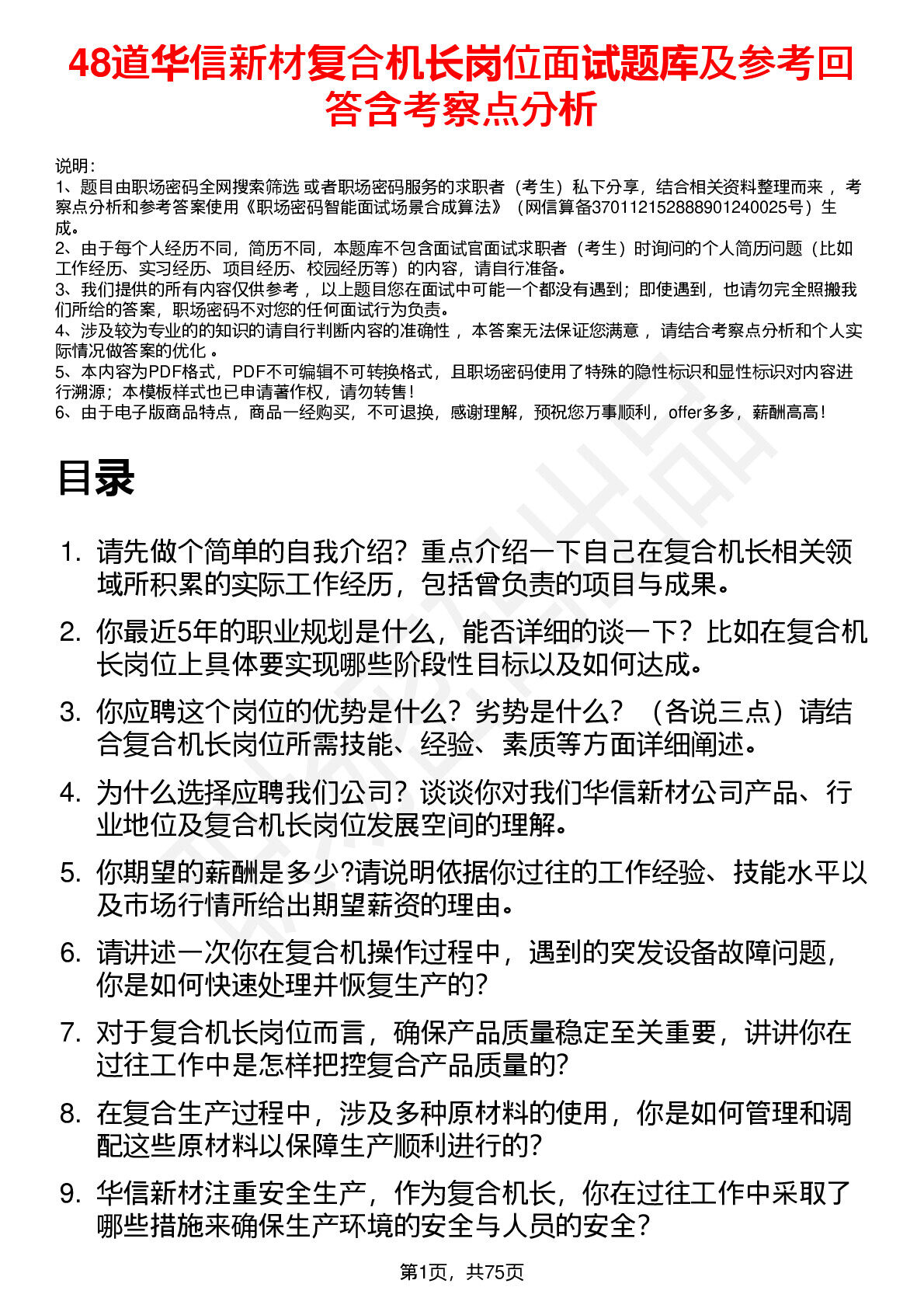 48道华信新材复合机长岗位面试题库及参考回答含考察点分析

说明：
1、题目由职场密码全网搜索筛选 或者职场密码服务的求职者（考生）私下分享，结合相关资料整理而来 ，考察点分析和参考答案使用《职场密码智能面试场景合成算法》（网信算备370112152888901240025号）生成。
2、由于每个人经历不同，简历不同，本题库不包含面试官面试求职者（考生）时询问的个人简历问题（比如工作经历、实习经历、项目经历、校园经历等）的内容，请自行准备。
3、我们提供的所有内容仅供参考 ，以上题目您在面试中可能一个都没有遇到；即使遇到，也请勿完全照搬我们所给的答案，职场密码不对您的任何面试行为负责。
4、涉及较为专业的的知识的请自行判断内容的准确性 ，本答案无法保证您满意 ，请结合考察点分析和个人实际情况做答案的优化 。
5、本内容为PDF格式，PDF不可编辑不可转换格式，且职场密码使用了特殊的隐性标识和显性标识对内容进行溯源；本模板样式也已申请著作权，请勿转售！
6、由于电子版商品特点，商品一经购买，不可退换，感谢理解，预祝您万事顺利，offer多多，薪酬高高！

目录

1. 请先做个简单的自我介绍？重点介绍一下自己在复合机长相关领域所积累的实际工作经历，包括曾负责的项目与成果。
2. 你最近5年的职业规划是什么，能否详细的谈一下？比如在复合机长岗位上具体要实现哪些阶段性目标以及如何达成。
3. 你应聘这个岗位的优势是什么？劣势是什么？（各说三点）请结合复合机长岗位所需技能、经验、素质等方面详细阐述。
4. 为什么选择应聘我们公司？谈谈你对我们华信新材公司产品、行业地位及复合机长岗位发展空间的理解。
5. 你期望的薪酬是多少?请说明依据你过往的工作经验、技能水平以及市场行情所给出期望薪资的理由。
6. 请讲述一次你在复合机操作过程中，遇到的突发设备故障问题，你是如何快速处理并恢复生产的?
7. 对于复合机长岗位而言，确保产品质量稳定至关重要，讲讲你在过往工作中是怎样把控复合产品质量的?
8. 在复合生产过程中，涉及多种原材料的使用，你是如何管理和调配这些原材料以保障生产顺利进行的?
9. 华信新材注重安全生产，作为复合机长，你在过往工作中采取了哪些措施来确保生产环境的安全与人员的安全?

第1页，共75页